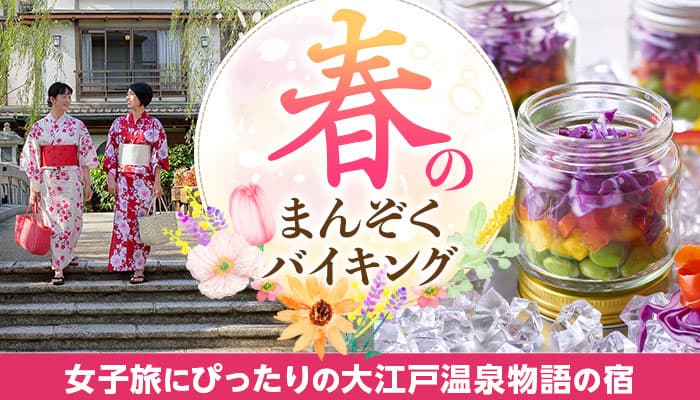 春の
まんぞく
バイキング

女子旅にぴったりの大江戸温泉物語の宿